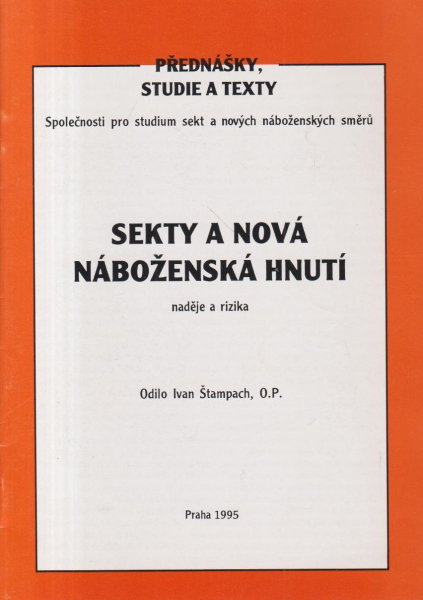 PŘEDNÁŠKY,
STUDIE A TEXTY

Společnosti pro studium sekt a nových náboženských směrů

SEKTY A NOVÁ NÁBOŽENSKÁ HNUTÍ

naděje a rizika

Odilo Ivan Štampach, O.P.

Praha 1995